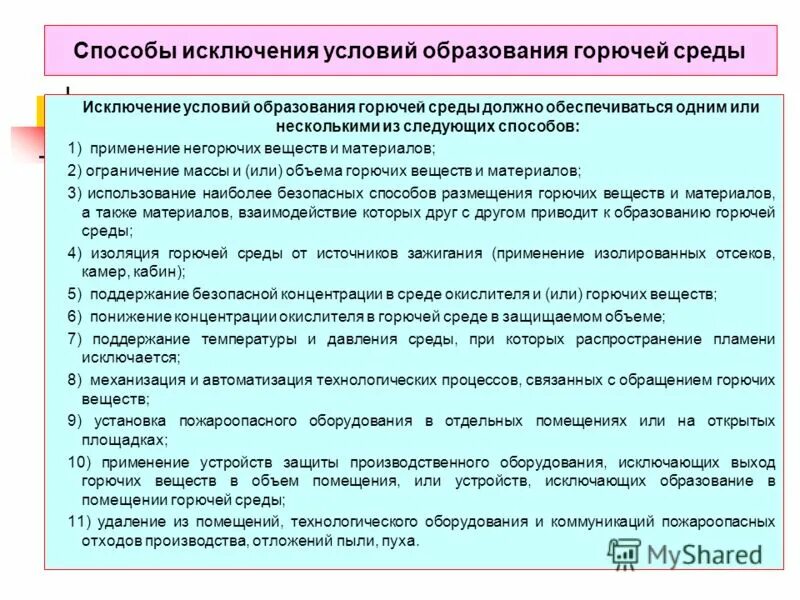 Способы исключения условий образования горючей среды

Исключение условий образования горючей среды должно обеспечиваться одним или несколькими из следующих способов:

1) применение негорючих веществ и материалов;

2) ограничение массы и (или) объема горючих веществ и материалов;

3) использование наиболее безопасных способов размещения горючих веществ и материалов, а также материалов, взаимодействие которых друг с другом приводит к образованию горючей среды;

4) изоляция горючей среды от источников зажигания (применение изолированных отсеков, камер, кабин);

5) поддержание безопасной концентрации в среде окислителя и (или) горючих веществ;

6) понижение концентрации окислителя в горючей среде в защищаемом объеме;

7) поддержание температуры и давления среды, при которых распространение пламени исключается;

8) механизация и автоматизация технологических процессов, связанных с обращением горючих веществ;

9) установка пожароопасного оборудования в отдельных помещениях или на открытых площадках;

10) применение устройств защиты производственного оборудования, исключающих выход горючих веществ в объем помещения, или устройств, исключающих образование в помещении горючей среды;

11) удаление из помещений, технологического оборудования и коммуникаций пожароопасных отходов производства, отложений пыли, пуха.

MyShared